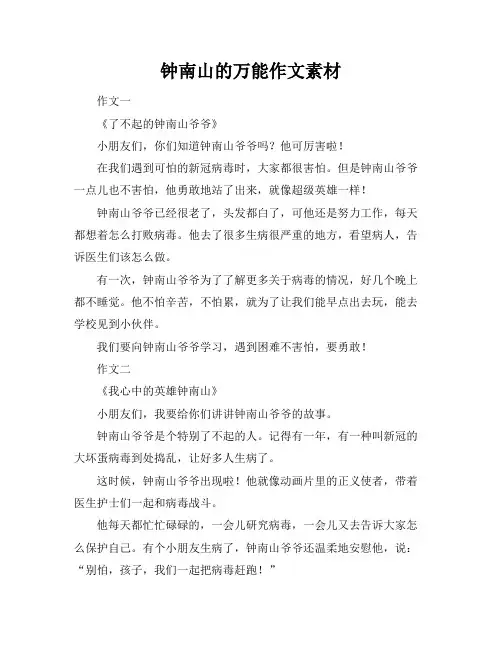 钟南山的万能作文素材

作文一

《了不起的钟南山爷爷》

小朋友们，你们知道钟南山爷爷吗？他可厉害啦！

在我们遇到可怕的新冠病毒时，大家都很害怕。但是钟南山爷爷一点儿也不害怕，他勇敢地站了出来，就像超级英雄一样！

钟南山爷爷已经很老了，头发都白了，可他还是努力工作，每天都想着怎么打败病毒。他去了很多生病很严重的地方，看望病人，告诉医生们该怎么做。

有一次，钟南山爷爷为了了解更多关于病毒的情况，好几个晚上都不睡觉。他不怕辛苦，不怕累，就为了让我们能早点出去玩，能去学校见到小伙伴。

我们要向钟南山爷爷学习，遇到困难不害怕，要勇敢！

作文二

《我心中的英雄钟南山》

小朋友们，我要给你们讲讲钟南山爷爷的故事。

钟南山爷爷是个特别了不起的人。记得有一年，有一种叫新冠的大坏蛋病毒到处捣乱，让好多人生病了。

这时候，钟南山爷爷出现啦！他就像动画片里的正义使者，带着医生护士们一起和病毒战斗。

他每天都忙忙碌碌的，一会儿研究病毒，一会儿又去告诉大家怎么保护自己。有个小朋友生病了，钟南山爷爷还温柔地安慰他，说：“别怕，孩子，我们一起把病毒赶跑！”